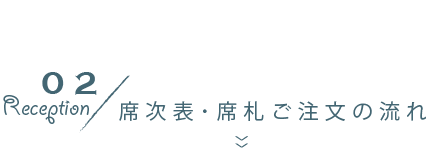 02
Reception
席次表・席札ご注文の流れ